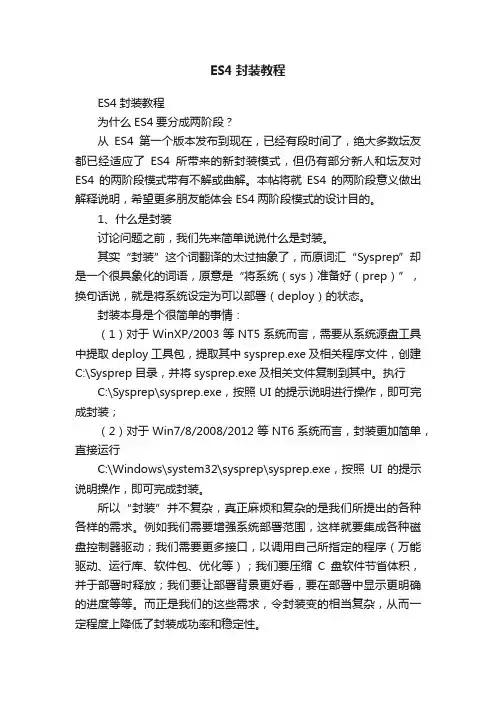 ES4 封装教程

ES4 封装教程

为什么 ES4 要分成两阶段？

从 ES4 第一个版本发布到现在，已经有段时间了，绝大多数坛友都已经适应了 ES4 所带来的新封装模式，但仍有部分新人和坛友对 ES4 的两阶段模式带有不解或曲解。本帖将就 ES4 的两阶段意义做出解释说明，希望更多朋友能体会 ES4 两阶段模式的设计目的。

1、什么是封装

讨论问题之前，我们先来简单说说什么是封装。

其实“封装”这个词翻译的太过抽象了，而原词汇“Sysprep”却是一个很具象化的词语，原意是“将系统（sys）准备好（prep）”，换句话说，就是将系统设定为可以部署（deploy）的状态。

封装本身是个很简单的事情：

（1）对于 WinXP/2003 等 NT5 系统而言，需要从系统源盘工具中提取 deploy 工具包，提取其中 sysprep.exe 及相关程序文件，创建 C:\Sysprep 目录，并将 sysprep.exe 及相关文件复制到其中。执行 C:\Sysprep\sysprep.exe，按照 UI 的提示说明进行操作，即可完成封装；

（2）对于 Win7/8/2008/2012 等 NT6 系统而言，封装更加简单，直接运行 C:\Windows\system32\sysprep\sysprep.exe，按照 UI 的提示说明操作，即可完成封装。

所以“封装”并不复杂，真正麻烦和复杂的是我们所提出的各种各样的需求。例如我们需要增强系统部署范围，这样就要集成各种磁盘控制器驱动；我们需要更多接口，以调用自己所指定的程序（万能驱动、运行库、软件包、优化等）；我们要压缩 C 盘软件节省体积，并于部署时释放；我们要让部署背景更好看，要在部署中显示更明确的进度等等。而正是我们的这些需求，令封装变的相当复杂，从而一定程度上降低了封装成功率和稳定性。